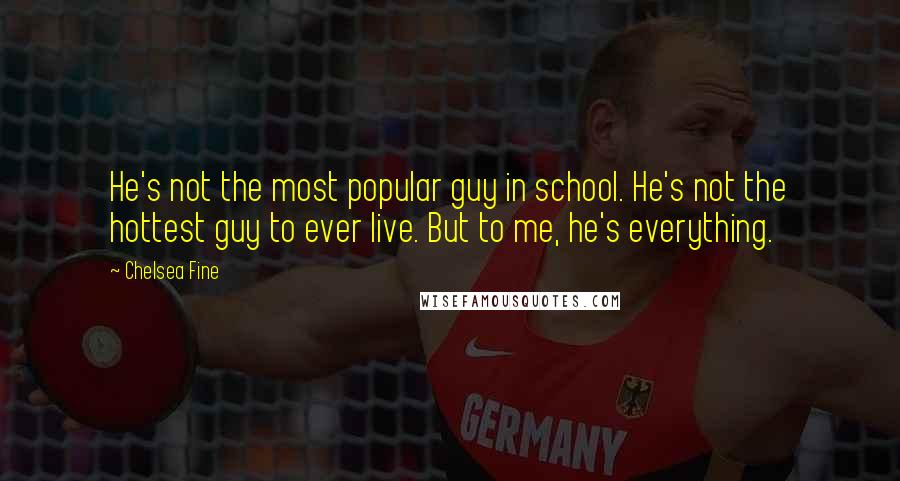 He's not the most popular guy in school. He's not the hottest guy to ever live. But to me, he's everything.

~ Chelsea Fine

WISEFAMOUSQUOTES.COM

GERMANY